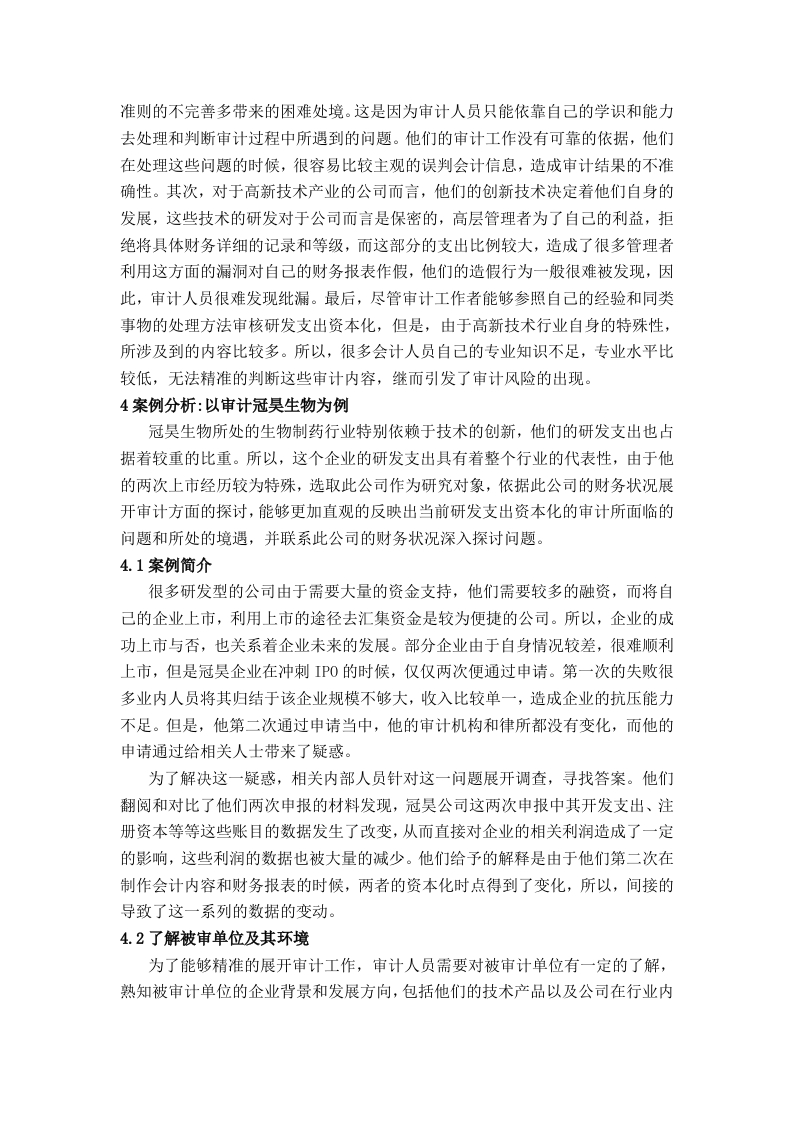 准则的不完善多带来的困难处境。这是因为审计人员只能依靠自己的学识和能力去处理和判断审计过程中所遇到的问题。他们的审计工作没有可靠的依据，他们在处理这些问题的时候，很容易比较主观的误判会计信息，造成审计结果的不准确性。其次，对于高新技术产业的公司而言，他们的创新技术决定着他们自身的发展，这些技术的研发对于公司而言是保密的，高层管理者为了自己的利益，拒绝将具体财务详细的记录和等级，而这部分的支出比例较大，造成了很多管理者利用这方面的漏洞对自己的财务报表作假，他们的造假行为一般很难被发现，因此，审计人员很难发现纰漏。最后，尽管审计工作者能够参照自己的经验和同类事物的处理方法审核研发支出资本化，但是，由于高新技术行业自身的特殊性，所涉及到的内容比较多。所以，很多会计人员自己的专业知识不足，专业水平比较低，无法精准的判断这些审计内容，继而引发了审计风险的出现。

4 案例分析:以审计冠昊生物为例

冠昊生物所处的生物制药行业特别依赖于技术的创新，他们的研发支出也占据着较重的比重。所以，这个企业的研发支出具有着整个行业的代表性，由于他的两次上市经历较为特殊，选取此公司作为研究对象，依据此公司的财务状况展开审计方面的探讨，能够更加直观的反映出当前研发支出资本化的审计所面临的问题和所处的境遇，并联系此公司的财务状况深入探讨问题。

4.1 案例简介

很多研发型的公司由于需要大量的资金支持，他们需要较多的融资，而将自己的企业上市，利用上市的途径去汇集资金是较为便捷的公司。所以，企业的成功上市与否，也关系着企业未来的发展。部分企业由于自身情况较差，很难顺利上市，但是冠昊企业在冲刺 IPO 的时候，仅仅两次便通过申请。第一次的失败很多业内人员将其归结于该企业规模不够大，收入比较单一，造成企业的抗压能力不足。但是，他第二次通过申请当中，他的审计机构和律所都没有变化，而他的申请通过给相关人士带来了疑惑。

为了解决这一疑惑，相关内部人员针对这一问题展开调查，寻找答案。他们翻阅和对比了他们两次申报的材料发现，冠昊公司这两次申报中其开发支出、注册资本等等这些账目的数据发生了改变，从而直接对企业的相关利润造成了一定的影响，这些利润的数据也被大量的减少。他们给予的解释是由于他们第二次在制作会计内容和财务报表的时候，两者的资本化时点得到了变化，所以，间接的导致了这一系列的数据的变动。

4.2 了解被审单位及其环境

为了能够精准的展开审计工作，审计人员需要对被审计单位有一定的了解，熟知被审计单位的企业背景和发展方向，包括他们的技术产品以及公司在行业内